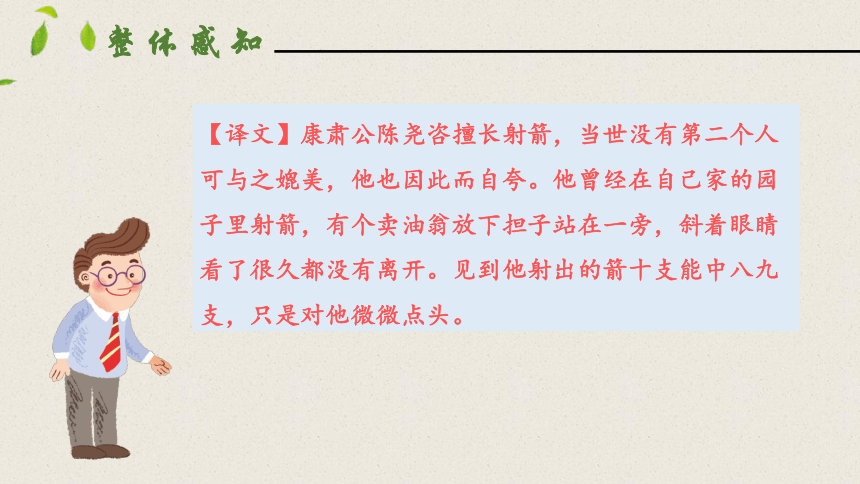 整体感知

【译文】康肃公陈尧咨擅长射箭，当世没有第二个人可与之媲美，他也因此而自夸。他曾经在自己家的园子里射箭，有个卖油翁放下担子站在一旁，斜着眼睛看了很久都没有离开。见到他射出的箭十支能中八九支，只是对他微微点头。